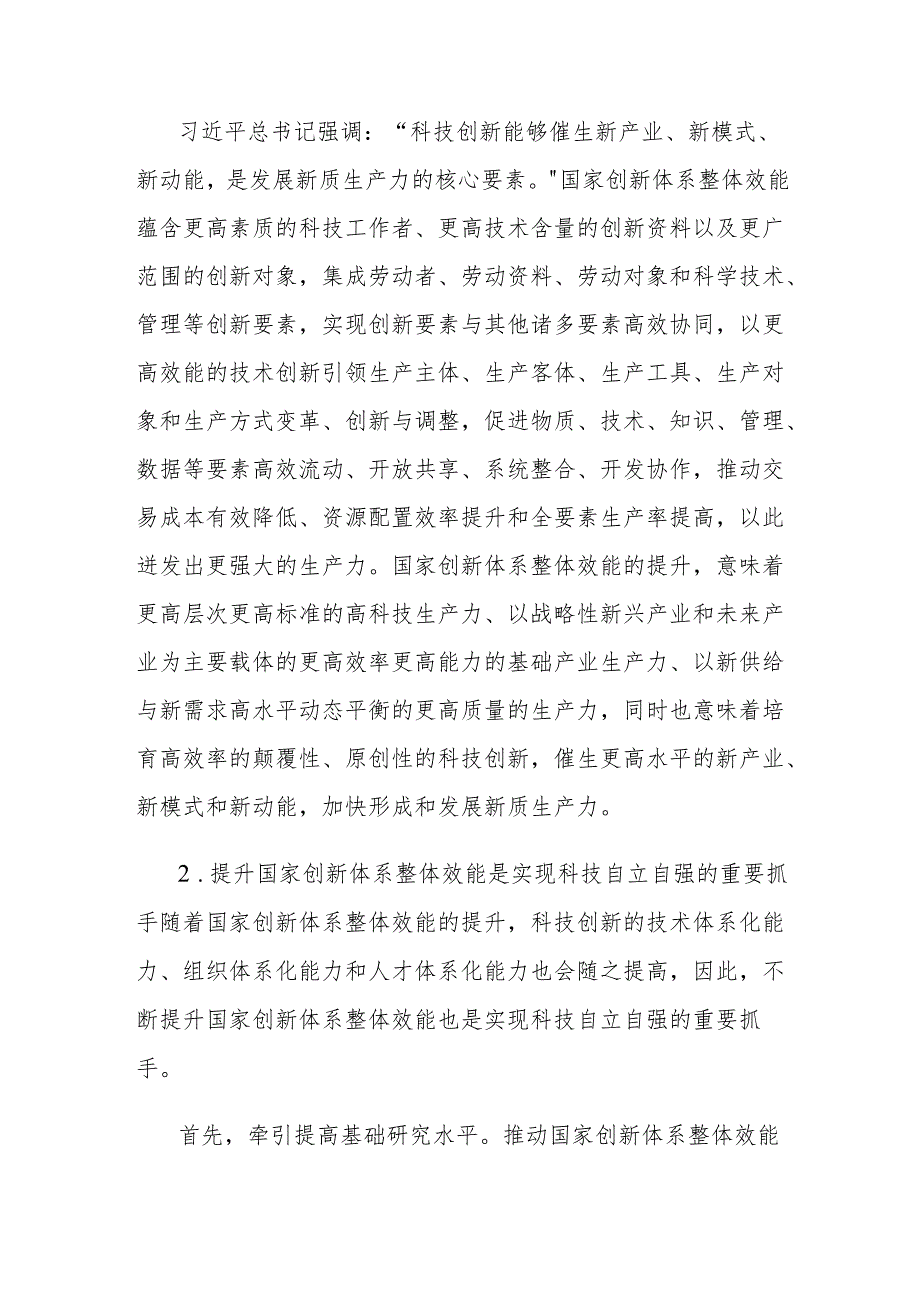 习近平总书记强调：“科技创新能够催生新产业、新模式、新动能，是发展新质生产力的核心要素。"国家创新体系整体效能蕴含更高素质的科技工作者、更高技术含量的创新资料以及更广范围的创新对象，集成劳动者、劳动资料、劳动对象和科学技术、管理等创新要素，实现创新要素与其他诸多要素高效协同，以更高效能的技术创新引领生产主体、生产客体、生产工具、生产对象和生产方式变革、创新与调整，促进物质、技术、知识、管理、数据等要素高效流动、开放共享、系统整合、开发协作，推动交易成本有效降低、资源配置效率提升和全要素生产率提高，以此迸发出更强大的生产力。国家创新体系整体效能的提升，意味着更高层次更高标准的高科技生产力、以战略性新兴产业和未来产业为主要载体的更高效率更高能力的基础产业生产力、以新供给与新需求高水平动态平衡的更高质量的生产力，同时也意味着培育高效率的颠覆性、原创性的科技创新，催生更高水平的新产业、新模式和新动能，加快形成和发展新质生产力。

2.提升国家创新体系整体效能是实现科技自立自强的重要抓手随着国家创新体系整体效能的提升，科技创新的技术体系化能力、组织体系化能力和人才体系化能力也会随之提高，因此，不断提升国家创新体系整体效能也是实现科技自立自强的重要抓手。

首先，牵引提高基础研究水平。推动国家创新体系整体效能